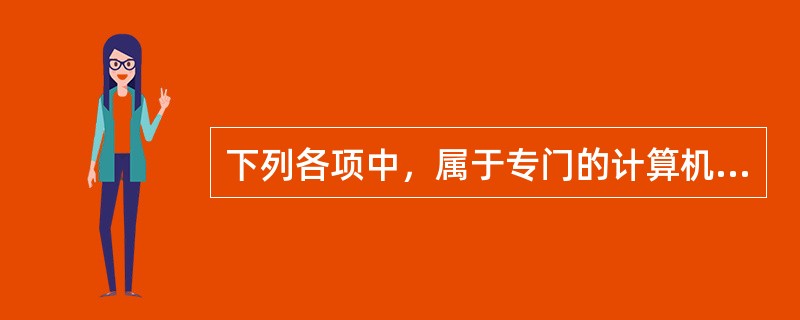 下列各项中，属于专门的计算机...